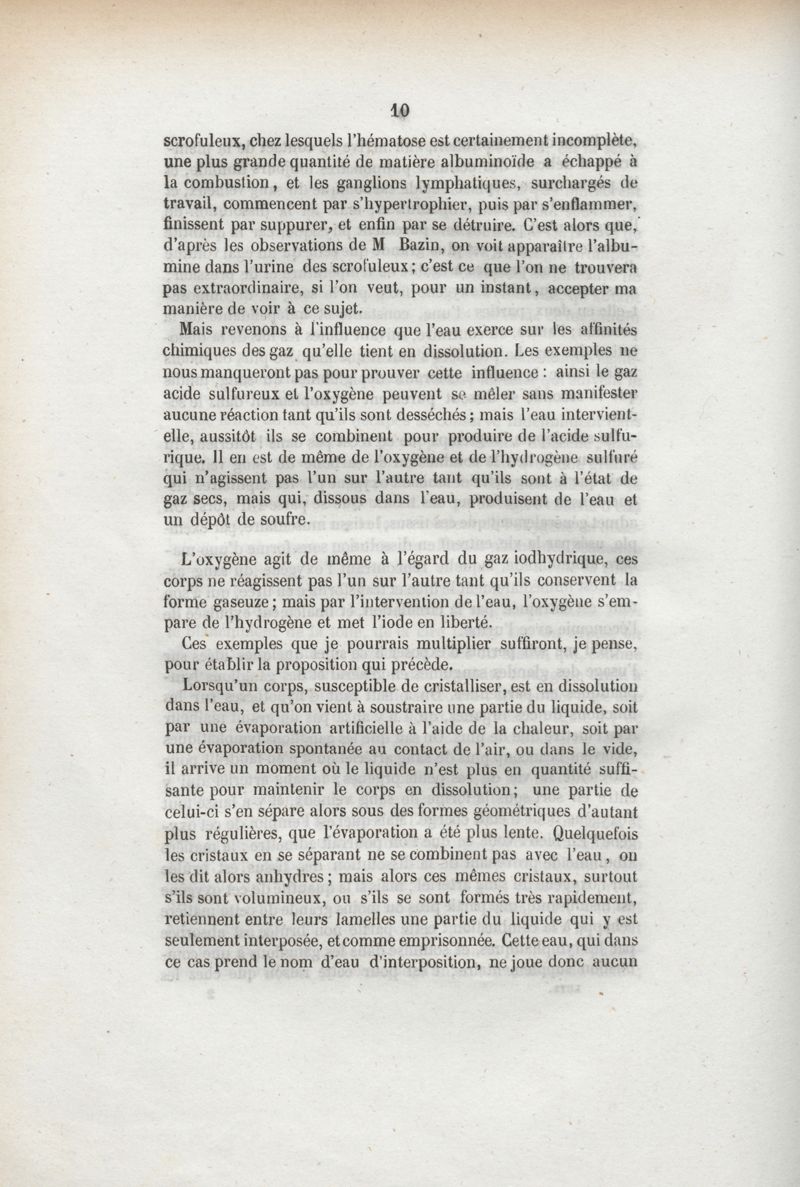 10

scrofuleux, chez lesquels l'hématose est certainement incomplète, une plus grande quantité de matière albuminoïde a échappé à la combustion, et les ganglions lymphatiques, surchargés de travail, commencent par s'hypertrophier, puis par s'enflammer, finissent par suppurer, et enfin par se détruire. C'est alors que, d'après les observations de M Bazin, on voit apparaître l'albumine dans l'urine des scrofuleux; c'est ce que l'on ne trouvera pas extraordinaire, si l'on veut, pour un instant, accepter ma manière de voir à ce sujet.

Mais revenons à l'influence que l'eau exerce sur les affinités chimiques des gaz qu'elle tient en dissolution. Les exemples ne nous manqueront pas pour prouver cette influence : ainsi le gaz acide sulfureux et l'oxygène peuvent se mêler sans manifester aucune réaction tant qu'ils sont desséchés; mais l'eau intervient-elle, aussitôt ils se combinent pour produire de l'acide sulfurique. Il en est de même de l'oxygène et de l'hydrogène sulfuré qui n'agissent pas l'un sur l'autre tant qu'ils sont à l'état de gaz secs, mais qui, dissous dans l'eau, produisent de l'eau et un dépôt de soufre.

L'oxygène agit de même à l'égard du gaz iodhydrique, ces corps ne réagissent pas l'un sur l'autre tant qu'ils conservent la forme gaseuze; mais par l'intervention de l'eau, l'oxygène s'empare de l'hydrogène et met l'iode en liberté.

Ces exemples que je pourrais multiplier suffiront, je pense, pour établir la proposition qui précède.

Lorsqu'un corps, susceptible de cristalliser, est en dissolution dans l'eau, et qu'on vient à soustraire une partie du liquide, soit par une évaporation artificielle à l'aide de la chaleur, soit par une évaporation spontanée au contact de l'air, ou dans le vide, il arrive un moment où le liquide n'est plus en quantité suffisante pour maintenir le corps en dissolution; une partie de celui-ci s'en sépare alors sous des formes géométriques d'autant plus régulières, que l'évaporation a été plus lente. Quelquefois les cristaux en se séparant ne se combinent pas avec l'eau, on les dit alors anhydres; mais alors ces mêmes cristaux, surtout s'ils sont volumineux, ou s'ils se sont formés très rapidement, retiennent entre leurs lamelles une partie du liquide qui y est seulement interposée, et comme emprisonnée. Cette eau, qui dans ce cas prend le nom d'eau d'interposition, ne joue donc aucun